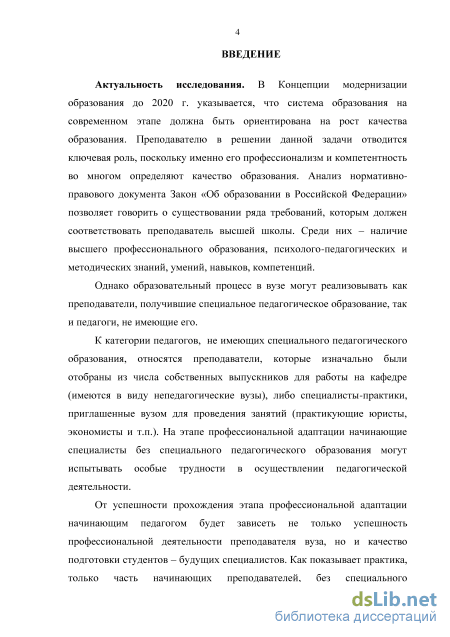 4

ВВЕДЕНИЕ

Актуальность исследования. В Концепции модернизации образования до 2020 г. указывается, что система образования на современном этапе должна быть ориентирована на рост качества образования. Преподавателю в решении данной задачи отводится ключевая роль, поскольку именно его профессионализм и компетентность во многом определяют качество образования. Анализ нормативно-правового документа Закон «Об образовании в Российской Федерации» позволяет говорить о существовании ряда требований, которым должен соответствовать преподаватель высшей школы. Среди них – наличие высшего профессионального образования, психолого-педагогических и методических знаний, умений, навыков, компетенций.

Однако образовательный процесс в вузе могут реализовывать как преподаватели, получившие специальное педагогическое образование, так и педагоги, не имеющие его.

К категории педагогов, не имеющих специального педагогического образования, относятся преподаватели, которые изначально были отобраны из числа собственных выпускников для работы на кафедре (имеются в виду непедагогические вузы), либо специалисты-практики, приглашенные вузом для проведения занятий (практикующие юристы, экономисты и т.п.). На этапе профессиональной адаптации начинающие специалисты без специального педагогического образования могут испытывать особые трудности в осуществлении педагогической деятельности.

От успешности прохождения этапа профессиональной адаптации начинающим педагогом будет зависеть не только успешность профессиональной деятельности преподавателя вуза, но и качество подготовки студентов – будущих специалистов. Как показывает практика, только часть начинающих преподавателей, без специального

dsLib.net
библиотека диссертаций